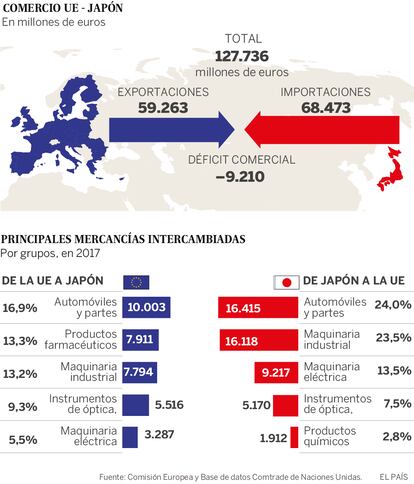 COMERCIO UE - JAPÓN
En millones de euros

TOTAL
127.736
millones de euros

EXPORTACIONES
59.263

IMPORTACIONES
68.473

DÉFICIT COMERCIAL
−9.210

PRINCIPALES MERCANCÍAS INTERCAMBIADAS
Por grupos, en 2017

DE LA UE A JAPÓN

| | | |
|---|---|---|
| 16,9% | Automóviles y partes | 10.003 |
| 13,3% | Productos farmacéuticos | 7.911 |
| 13,2% | Maquinaria industrial | 7.794 |
| 9,3% | Instrumentos de óptica, | 5.516 |
| 5,5% | Maquinaria eléctrica | 3.287 |

DE JAPÓN A LA UE

| | | |
|---|---|---|
| 16.415 | Automóviles y partes | 24,0% |
| 16.118 | Maquinaria industrial | 23,5% |
| 9.217 | Maquinaria eléctrica | 13,5% |
| 5.170 | Instrumentos de óptica, | 7,5% |
| 1.912 | Productos químicos | 2,8% |

Fuente: Comisión Europea y Base de datos Comtrade de Naciones Unidas. EL PAÍS